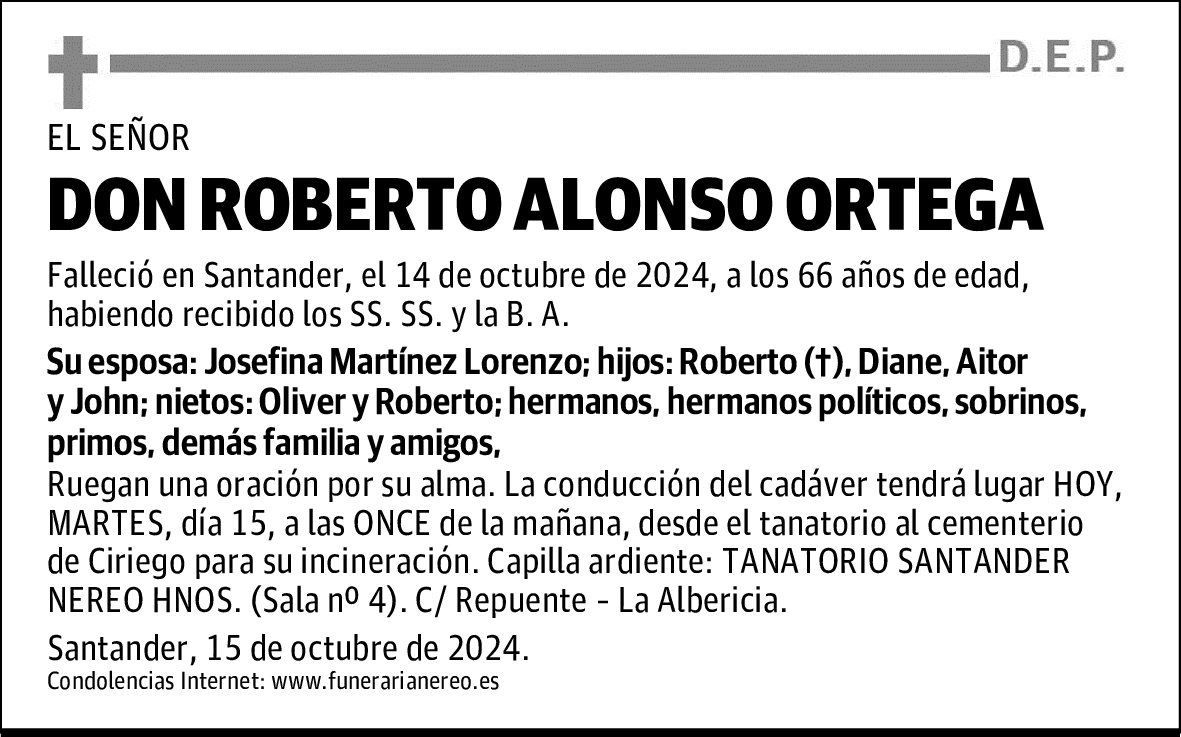 D.E.P.

EL SEÑOR

DON ROBERTO ALONSO ORTEGA

Falleció en Santander, el 14 de octubre de 2024, a los 66 años de edad, habiendo recibido los SS. SS. y la B. A.

Su esposa: Josefina Martínez Lorenzo; hijos: Roberto (†), Diane, Aitor y John; nietos: Oliver y Roberto; hermanos, hermanos políticos, sobrinos, primos, demás familia y amigos,
Ruegan una oración por su alma. La conducción del cadáver tendrá lugar HOY, MARTES, día 15, a las ONCE de la mañana, desde el tanatorio al cementerio de Ciriego para su incineración. Capilla ardiente: TANATORIO SANTANDER NEREO HNOS. (Sala nº 4). C/ Repuente - La Albericia.

Santander, 15 de octubre de 2024.
Condolencias Internet: www.funerarianereo.es